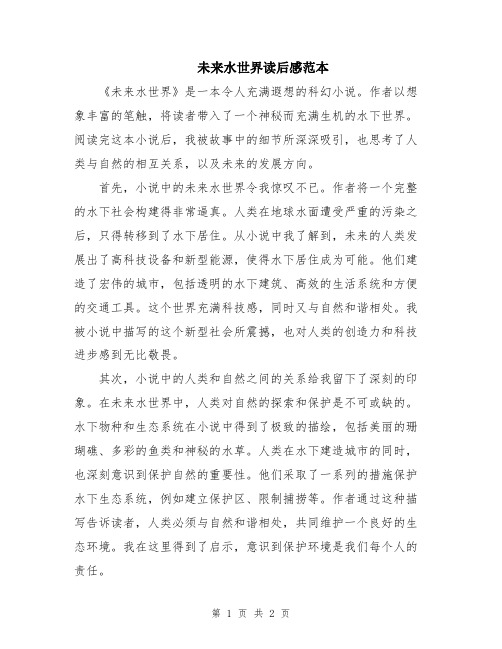 未来水世界读后感范本

《未来水世界》是一本令人充满遐想的科幻小说。作者以想象丰富的笔触，将读者带入了一个神秘而充满生机的水下世界。阅读完这本小说后，我被故事中的细节所深深吸引，也思考了人类与自然的相互关系，以及未来的发展方向。

首先，小说中的未来水世界令我惊叹不已。作者将一个完整的水下社会构建得非常逼真。人类在地球水面遭受严重的污染之后，只得转移到了水下居住。从小说中我了解到，未来的人类发展出了高科技设备和新型能源，使得水下居住成为可能。他们建造了宏伟的城市，包括透明的水下建筑、高效的生活系统和方便的交通工具。这个世界充满科技感，同时又与自然和谐相处。我被小说中描写的这个新型社会所震撼，也对人类的创造力和科技进步感到无比敬畏。

其次，小说中的人类和自然之间的关系给我留下了深刻的印象。在未来水世界中，人类对自然的探索和保护是不可或缺的。水下物种和生态系统在小说中得到了极致的描绘，包括美丽的珊瑚礁、多彩的鱼类和神秘的水草。人类在水下建造城市的同时，也深刻意识到保护自然的重要性。他们采取了一系列的措施保护水下生态系统，例如建立保护区、限制捕捞等。作者通过这种描写告诉读者，人类必须与自然和谐相处，共同维护一个良好的生态环境。我在这里得到了启示，意识到保护环境是我们每个人的责任。

第 1 页 共 2 页